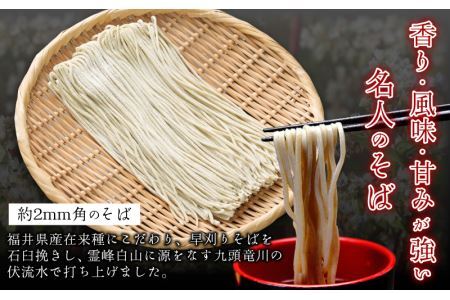 香り・風味・甘みが強い
名人のそば

約2mm角のそば

福井県産在来種にこだわり、早刈りそばを石臼挽きし、霊峰白山に源をなす九頭竜川の伏流水で打ち上げました。